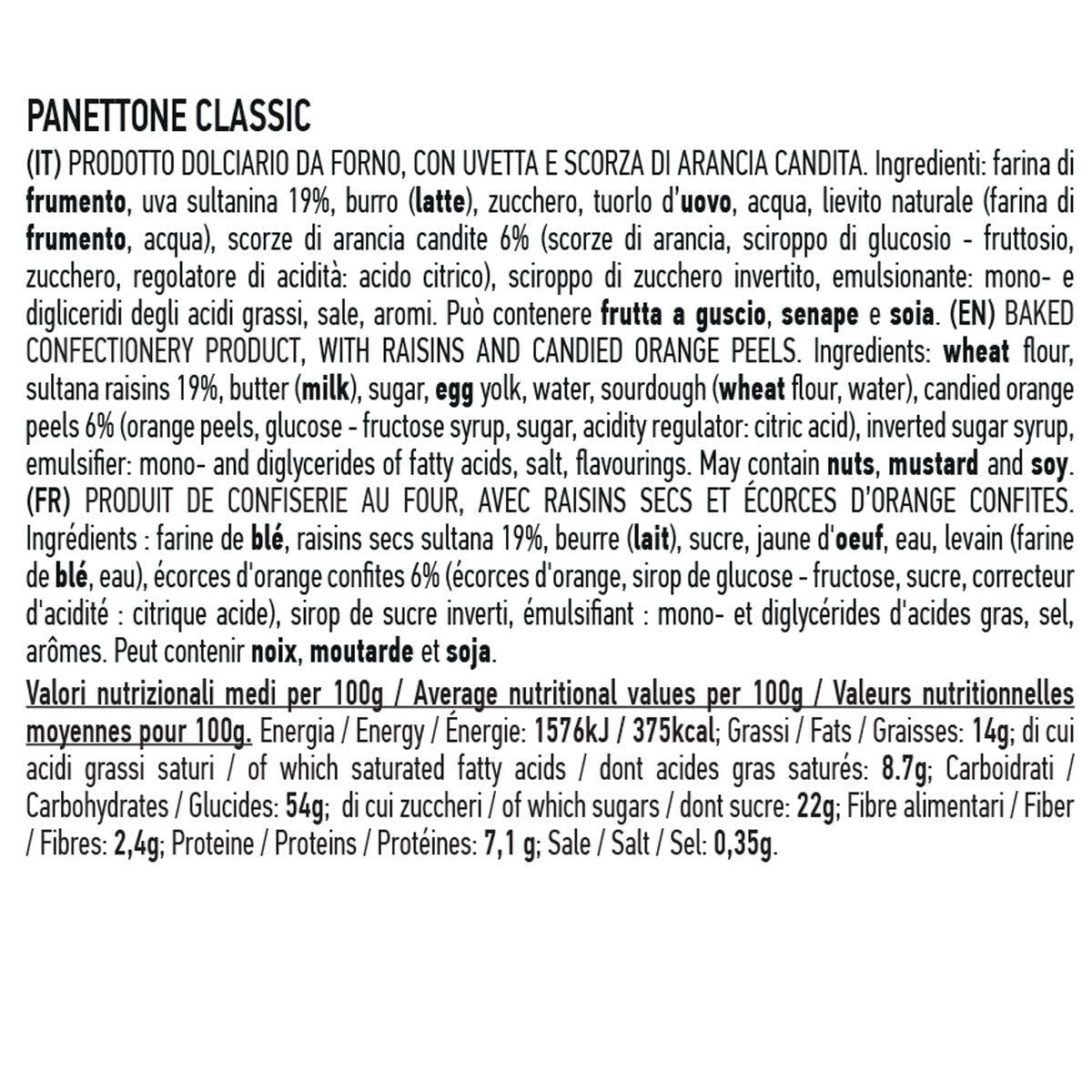 PANETTONE CLASSIC

(IT) PRODOTTO DOLCIARIO DA FORNO, CON UVETTA E SCORZA DI ARANCIA CANDITA. Ingredienti: farina di frumento, uva sultanina 19%, burro (latte), zucchero, tuorlo d'uovo, acqua, lievito naturale (farina di frumento, acqua), scorze di arancia candite 6% (scorze di arancia, sciroppo di glucosio - fruttosio, zucchero, regolatore di acidità: acido citrico), sciroppo di zucchero invertito, emulsionante: mono- e digliceridi degli acidi grassi, sale, aromi. Può contenere frutta a guscio, senape e soia. (EN) BAKED CONFECTIONERY PRODUCT, WITH RAISINS AND CANDIED ORANGE PEELS. Ingredients: wheat flour, sultana raisins 19%, butter (milk), sugar, egg yolk, water, sourdough (wheat flour, water), candied orange peels 6% (orange peels, glucose - fructose syrup, sugar, acidity regulator: citric acid), inverted sugar syrup, emulsifier: mono- and diglycerides of fatty acids, salt, flavourings. May contain nuts, mustard and soy. (FR) PRODUIT DE CONFISERIE AU FOUR, AVEC RAISINS SECS ET ÉCORCES D'ORANGE CONFITES. Ingrédients : farine de blé, raisins secs sultana 19%, beurre (lait), sucre, jaune d'oeuf, eau, levain (farine de blé, eau), écorces d'orange confites 6% (écorces d'orange, sirop de glucose - fructose, sucre, correcteur d'acidité : citrique acide), sirop de sucre inverti, émulsifiant : mono- et diglycérides d'acides gras, sel, arômes. Peut contenir noix, moutarde et soja.

Valori nutrizionali medi per 100g / Average nutritional values per 100g / Valeurs nutritionnelles moyennes pour 100g. Energia / Energy / Énergie: 1576kJ / 375kcal; Grassi / Fats / Graisses: 14g; di cui acidi grassi saturi / of which saturated fatty acids / dont acides gras saturés: 8.7g; Carboidrati / Carbohydrates / Glucides: 54g; di cui zuccheri / of which sugars / dont sucre: 22g; Fibre alimentari / Fiber / Fibres: 2,4g; Proteine / Proteins / Protéines: 7,1 g; Sale / Salt / Sel: 0,35g.